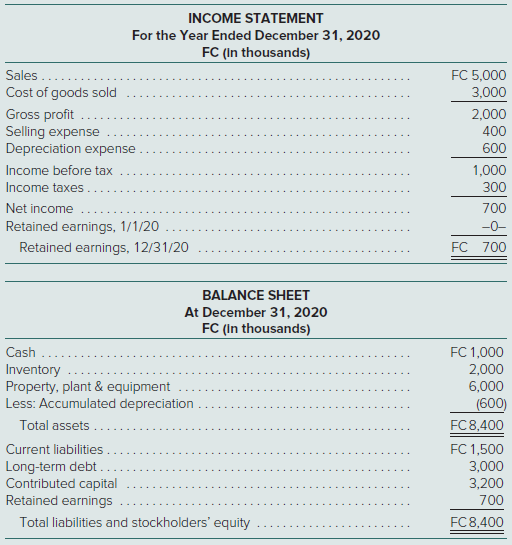 INCOME STATEMENT
For the Year Ended December 31, 2020
FC (in thousands)

| | |
|---|---|
| Sales | FC 5,000 |
| Cost of goods sold | 3,000 |
| Gross profit | 2,000 |
| Selling expense | 400 |
| Depreciation expense | 600 |
| Income before tax | 1,000 |
| Income taxes | 300 |
| Net income | 700 |
| Retained earnings, 1/1/20 | –0– |
| Retained earnings, 12/31/20 | FC 700 |

BALANCE SHEET
At December 31, 2020
FC (in thousands)

| | |
|---|---|
| Cash | FC 1,000 |
| Inventory | 2,000 |
| Property, plant & equipment | 6,000 |
| Less: Accumulated depreciation | (600) |
| Total assets | FC 8,400 |
| Current liabilities | FC 1,500 |
| Long-term debt | 3,000 |
| Contributed capital | 3,200 |
| Retained earnings | 700 |
| Total liabilities and stockholders' equity | FC 8,400 |